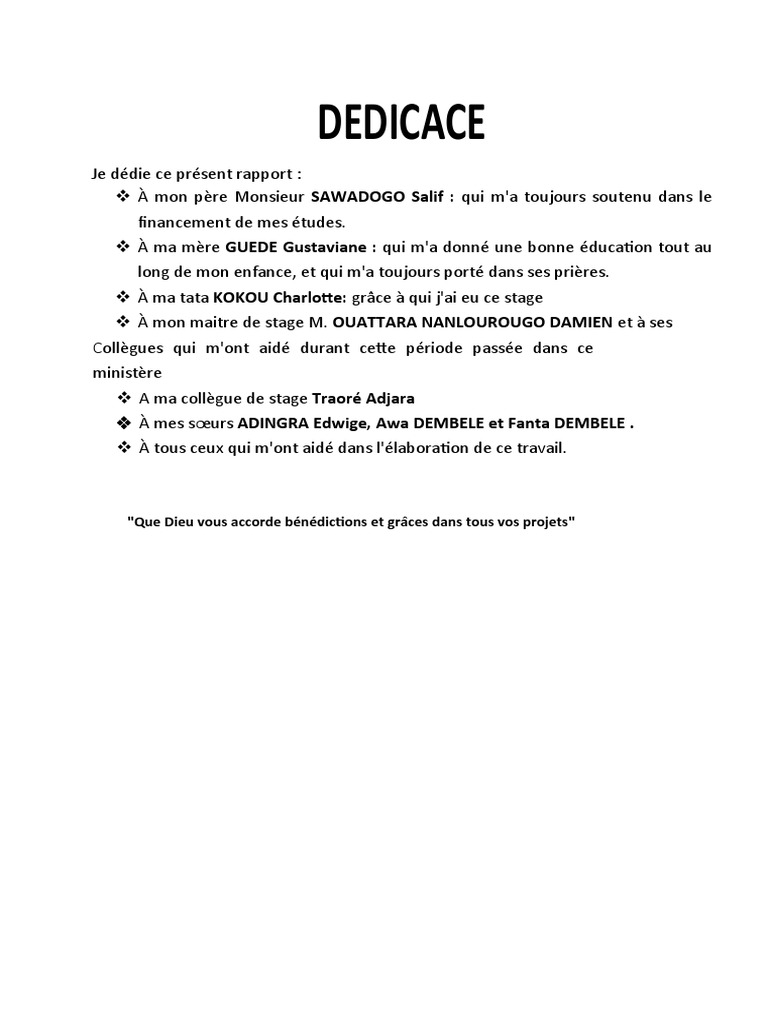 DEDICACE

Je dédie ce présent rapport :

❖ À mon père Monsieur SAWADOGO Salif : qui m'a toujours soutenu dans le financement de mes études.

❖ À ma mère GUEDE Gustaviane : qui m'a donné une bonne éducation tout au long de mon enfance, et qui m'a toujours porté dans ses prières.

❖ À ma tata KOKOU Charlotte: grâce à qui j'ai eu ce stage

❖ À mon maitre de stage M. OUATTARA NANLOUROUGO DAMIEN et à ses Collègues qui m'ont aidé durant cette période passée dans ce ministère

❖ A ma collègue de stage Traoré Adjara

❖ À mes sœurs ADINGRA Edwige, Awa DEMBELE et Fanta DEMBELE .

❖ À tous ceux qui m'ont aidé dans l'élaboration de ce travail.

"Que Dieu vous accorde bénédictions et grâces dans tous vos projets"